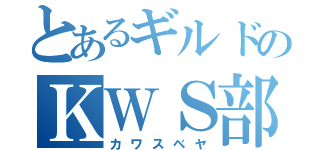 とあるギルドの
KWS部
カワスベヤ